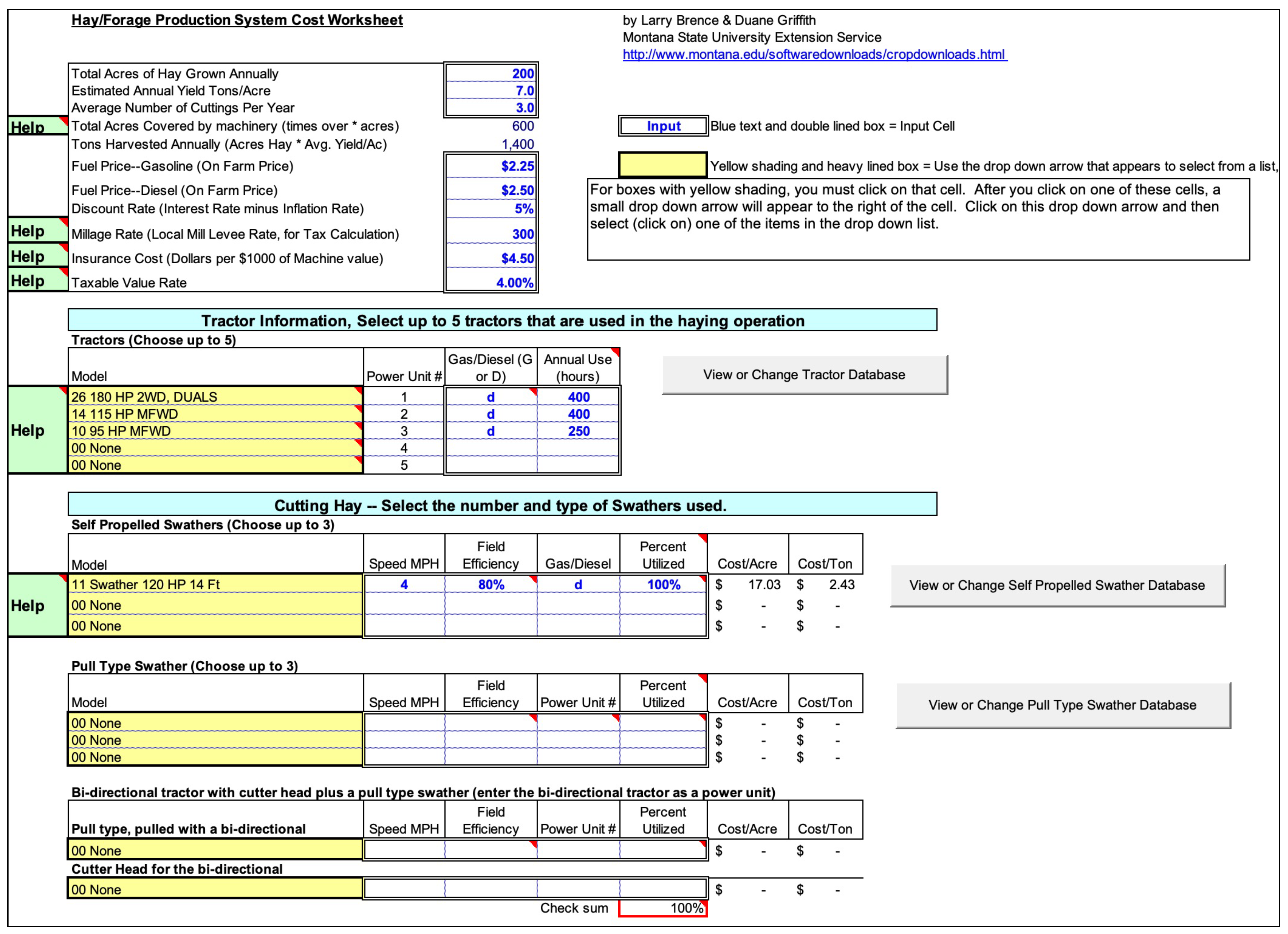 Hay/Forage Production System Cost Worksheet

by Larry Brence & Duane Griffith
Montana State University Extension Service
http://www.montana.edu/softwaredownloads/cropdownloads.html

| | | |
|---|---|---|
| | Total Acres of Hay Grown Annually | 200 |
| | Estimated Annual Yield Tons/Acre | 7.0 |
| | Average Number of Cuttings Per Year | 3.0 |
| Help | Total Acres Covered by machinery (times over * acres) | 600 |
| | Tons Harvested Annually (Acres Hay * Avg. Yield/Ac) | 1,400 |
| | Fuel Price--Gasoline (On Farm Price) | $2.25 |
| | Fuel Price--Diesel (On Farm Price) | $2.50 |
| | Discount Rate (Interest Rate minus Inflation Rate) | 5% |
| Help | Millage Rate (Local Mill Levee Rate, for Tax Calculation) | 300 |
| Help | Insurance Cost (Dollars per $1000 of Machine value) | $4.50 |
| Help | Taxable Value Rate | 4.00% |

Input Blue text and double lined box = Input Cell

Yellow shading and heavy lined box = Use the drop down arrow that appears to select from a list,

For boxes with yellow shading, you must click on that cell. After you click on one of these cells, a small drop down arrow will appear to the right of the cell. Click on this drop down arrow and then select (click on) one of the items in the drop down list.

Tractor Information, Select up to 5 tractors that are used in the haying operation

Tractors (Choose up to 5)

| | Model | Power Unit # | Gas/Diesel (G or D) | Annual Use (hours) |
|---|---|---|---|---|
| Help | 26 180 HP 2WD, DUALS | 1 | d | 400 |
| | 14 115 HP MFWD | 2 | d | 400 |
| | 10 95 HP MFWD | 3 | d | 250 |
| | 00 None | 4 | | |
| | 00 None | 5 | | |

View or Change Tractor Database

Cutting Hay -- Select the number and type of Swathers used.

Self Propelled Swathers (Choose up to 3)

| | Model | Speed MPH | Field Efficiency | Gas/Diesel | Percent Utilized | Cost/Acre | Cost/Ton |
|---|---|---|---|---|---|---|---|
| Help | 11 Swather 120 HP 14 Ft | 4 | 80% | d | 100% | $ 17.03 | $ 2.43 |
| | 00 None | | | | | $ - | $ - |
| | 00 None | | | | | $ - | $ - |

View or Change Self Propelled Swather Database

Pull Type Swather (Choose up to 3)

| Model | Speed MPH | Field Efficiency | Power Unit # | Percent Utilized | Cost/Acre | Cost/Ton |
|---|---|---|---|---|---|---|
| 00 None | | | | | $ - | $ - |
| 00 None | | | | | $ - | $ - |
| 00 None | | | | | $ - | $ - |

View or Change Pull Type Swather Database

Bi-directional tractor with cutter head plus a pull type swather (enter the bi-directional tractor as a power unit)

| Pull type, pulled with a bi-directional | Speed MPH | Field Efficiency | Power Unit # | Percent Utilized | Cost/Acre | Cost/Ton |
|---|---|---|---|---|---|---|
| 00 None | | | | | $ - | $ - |
| Cutter Head for the bi-directional | | | | | | |
| 00 None | | | | | $ - | $ - |

Check sum 100%